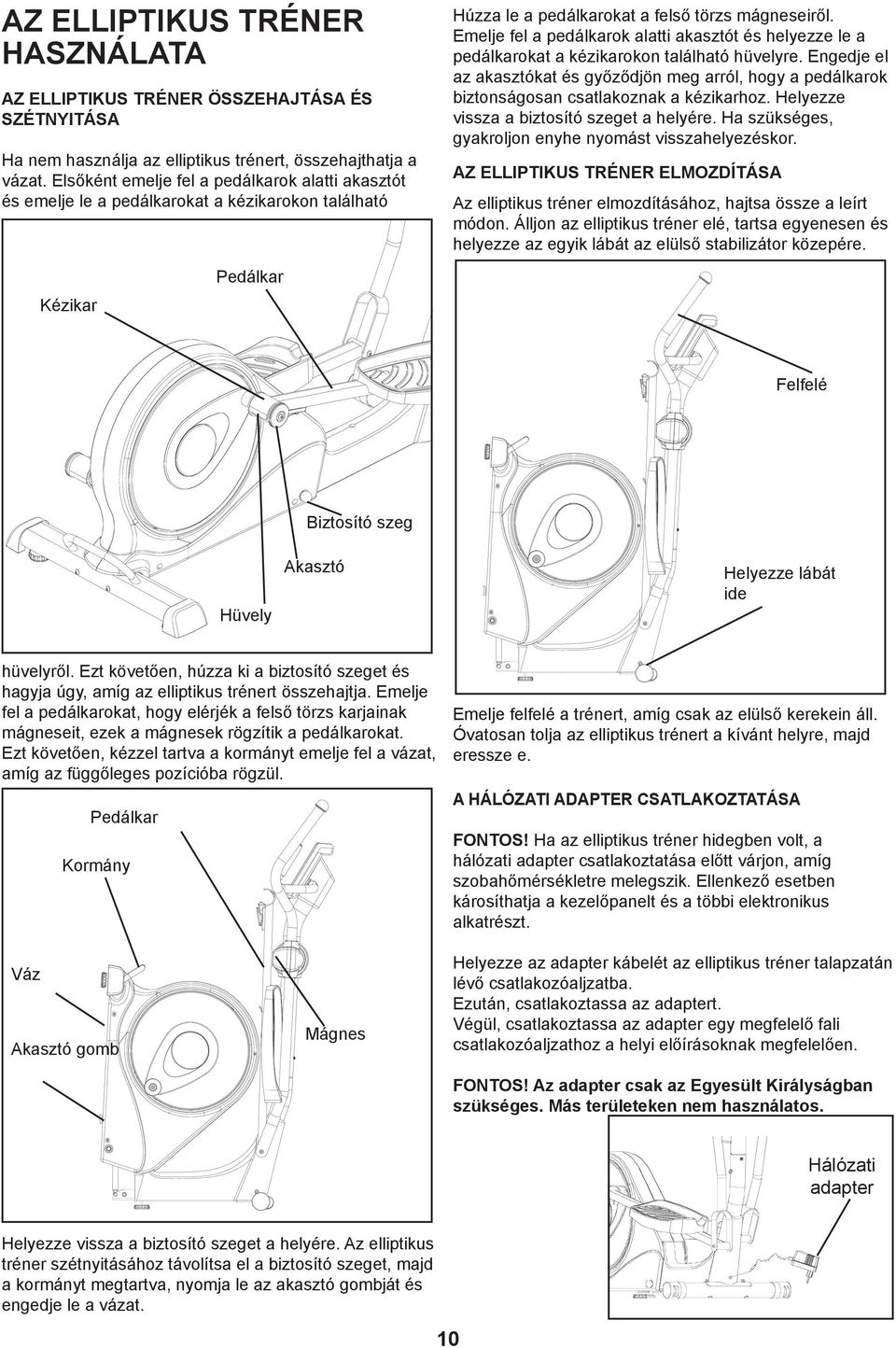 AZ ELLIPTIKUS TRÉNER HASZNÁLATA

AZ ELLIPTIKUS TRÉNER ÖSSZEHAJTÁSA ÉS SZÉTNYITÁSA

Ha nem használja az elliptikus trénert, összehajthatja a vázat. Elsőként emelje fel a pedálkarok alatti akasztót és emelje le a pedálkarokat a kézikarokon található

Kézikar

Pedálkar

Biztosító szeg

Akasztó

Hüvely

hüvelyről. Ezt követően, húzza ki a biztosító szeget és hagyja úgy, amíg az elliptikus trénert összehajtja. Emelje fel a pedálkarokat, hogy elérjék a felső törzs karjainak mágneseit, ezek a mágnesek rögzítik a pedálkarokat. Ezt követően, kézzel tartva a kormányt emelje fel a vázat, amíg az függőleges pozícióba rögzül.

Pedálkar

Kormány

Váz

Akasztó gomb

Mágnes

Helyezze vissza a biztosító szeget a helyére. Az elliptikus tréner szétnyitásához távolítsa el a biztosító szeget, majd a kormányt megtartva, nyomja le az akasztó gombját és engedje le a vázat.

Húzza le a pedálkarokat a felső törzs mágneseiről. Emelje fel a pedálkarok alatti akasztót és helyezze le a pedálkarokat a kézikarokon található hüvelyre. Engedje el az akasztókat és győződjön meg arról, hogy a pedálkarok biztonságosan csatlakoznak a kézikarhoz. Helyezze vissza a biztosító szeget a helyére. Ha szükséges, gyakroljon enyhe nyomást visszahelyezéskor.

AZ ELLIPTIKUS TRÉNER ELMOZDÍTÁSA

Az elliptikus tréner elmozdításához, hajtsa össze a leírt módon. Álljon az elliptikus tréner elé, tartsa egyenesen és helyezze az egyik lábát az elülső stabilizátor közepére.

Felfelé

Helyezze lábát ide

Emelje felfelé a trénert, amíg csak az elülső kerekein áll. Óvatosan tolja az elliptikus trénert a kívánt helyre, majd eressze e.

A HÁLÓZATI ADAPTER CSATLAKOZTATÁSA

FONTOS! Ha az elliptikus tréner hidegben volt, a hálózati adapter csatlakoztatása előtt várjon, amíg szobahőmérsékletre melegszik. Ellenkező esetben károsíthatja a kezelőpanelt és a többi elektronikus alkatrészt.

Helyezze az adapter kábelét az elliptikus tréner talapzatán lévő csatlakozóaljzatba.
Ezután, csatlakoztassa az adaptert.
Végül, csatlakoztassa az adapter egy megfelelő fali csatlakozóaljzathoz a helyi előírásoknak megfelelően.

FONTOS! Az adapter csak az Egyesült Királyságban szükséges. Más területeken nem használatos.

Hálózati adapter

10